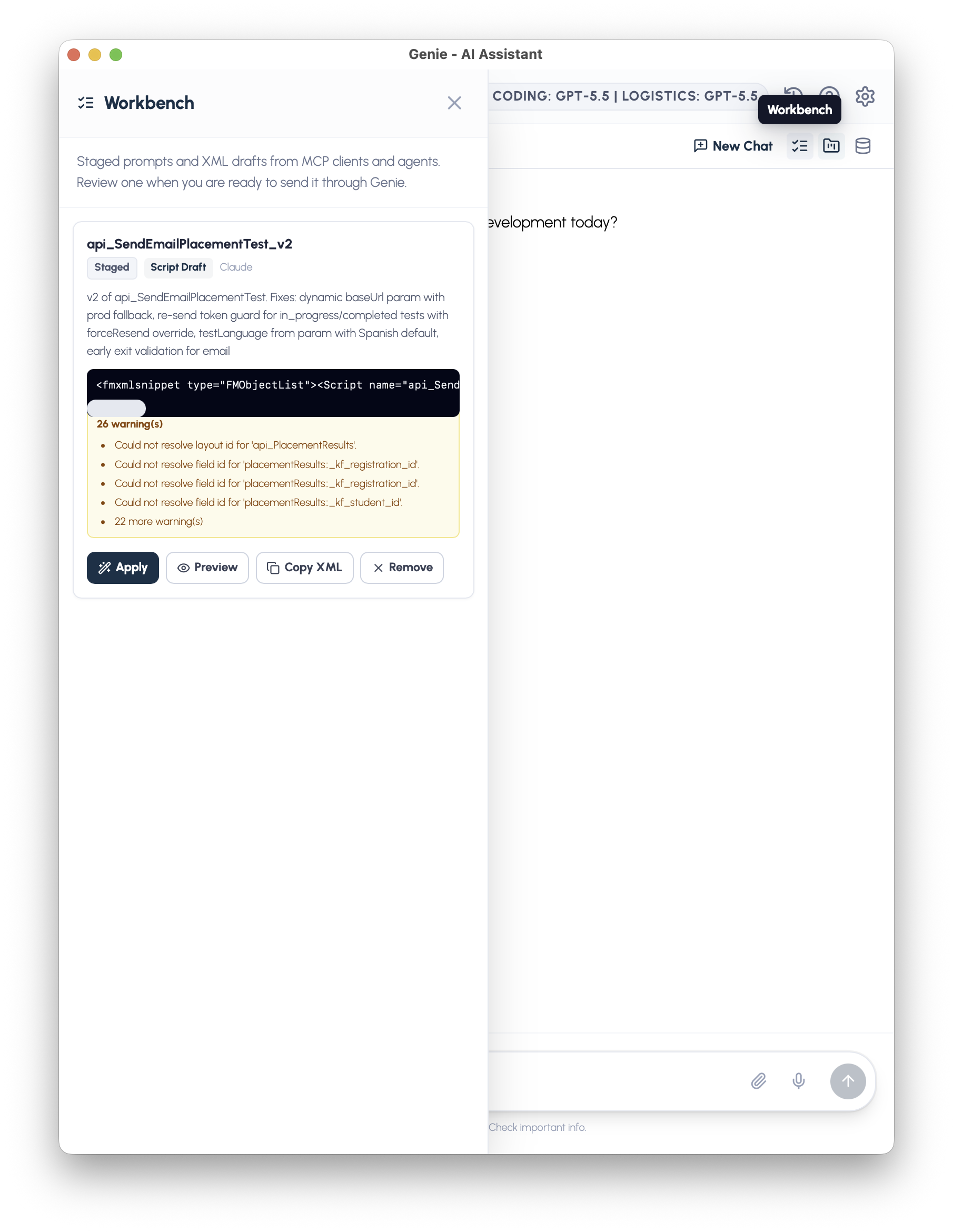 Genie - AI Assistant

Workbench

Staged prompts and XML drafts from MCP clients and agents. Review one when you are ready to send it through Genie.

api_SendEmailPlacementTest_v2

Staged Script Draft Claude

v2 of api_SendEmailPlacementTest. Fixes: dynamic baseUrl param with prod fallback, re-send token guard for in_progress/completed tests with forceResend override, testLanguage from param with Spanish default, early exit validation for email

<fmxmlsnippet type="FMObjectList"><Script name="api_Send

26 warning(s)

- Could not resolve layout id for 'api_PlacementResults'.
- Could not resolve field id for 'placementResults::_kf_registration_id'.
- Could not resolve field id for 'placementResults::_kf_registration_id'.
- Could not resolve field id for 'placementResults::_kf_student_id'.
- 22 more warning(s)

Apply Preview Copy XML Remove

CODING: GPT-5.5 | LOGISTICS: GPT-5.5

Workbench

New Chat

evelopment today?

Check important info.